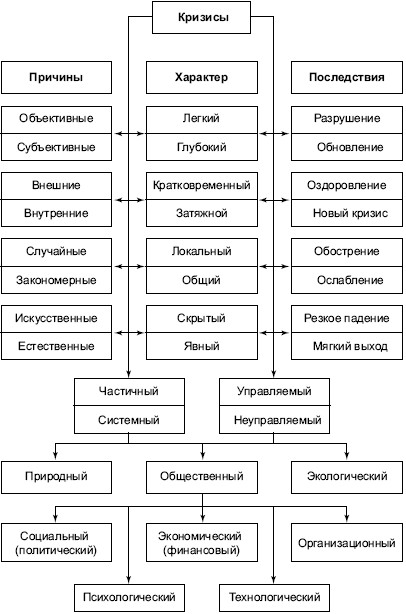 Кризисы

Причины

Характер

Последствия

Объективные

Субъективные

Легкий

Глубокий

Разрушение

Обновление

Внешние

Внутренние

Кратковременный

Затяжной

Оздоровление

Новый кризис

Случайные

Закономерные

Локальный

Общий

Обострение

Ослабление

Искусственные

Естественные

Скрытый

Явный

Резкое падение

Мягкий выход

Частичный

Системный

Управляемый

Неуправляемый

Природный

Общественный

Экологический

Социальный (политический)

Экономический (финансовый)

Организационный

Психологический

Технологический